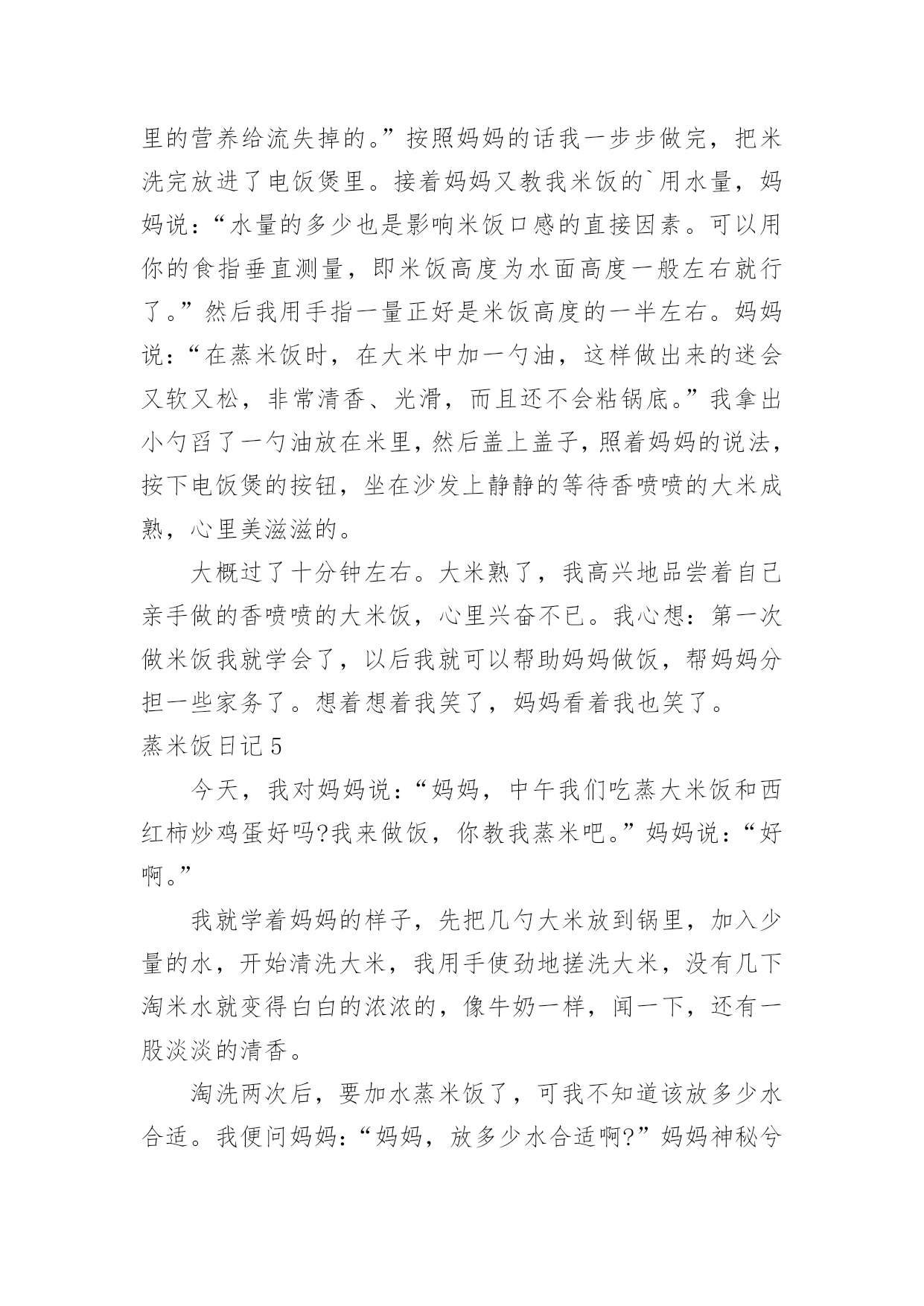 里的营养给流失掉的。”按照妈妈的话我一步步做完，把米洗完放进了电饭煲里。接着妈妈又教我米饭的`用水量，妈妈说：“水量的多少也是影响米饭口感的直接因素。可以用你的食指垂直测量，即米饭高度为水面高度一般左右就行了。”然后我用手指一量正好是米饭高度的一半左右。妈妈说：“在蒸米饭时，在大米中加一勺油，这样做出来的迷会又软又松，非常清香、光滑，而且还不会粘锅底。”我拿出小勺舀了一勺油放在米里，然后盖上盖子，照着妈妈的说法，按下电饭煲的按钮，坐在沙发上静静的等待香喷喷的大米成熟，心里美滋滋的。

大概过了十分钟左右。大米熟了，我高兴地品尝着自己亲手做的香喷喷的大米饭，心里兴奋不已。我心想：第一次做米饭我就学会了，以后我就可以帮助妈妈做饭，帮妈妈分担一些家务了。想着想着我笑了，妈妈看着我也笑了。

蒸米饭日记5

今天，我对妈妈说：“妈妈，中午我们吃蒸大米饭和西红柿炒鸡蛋好吗?我来做饭，你教我蒸米吧。”妈妈说：“好啊。”

我就学着妈妈的样子，先把几勺大米放到锅里，加入少量的水，开始清洗大米，我用手使劲地搓洗大米，没有几下淘米水就变得白白的浓浓的，像牛奶一样，闻一下，还有一股淡淡的清香。

淘洗两次后，要加水蒸米饭了，可我不知道该放多少水合适。我便问妈妈：“妈妈，放多少水合适啊?”妈妈神秘兮